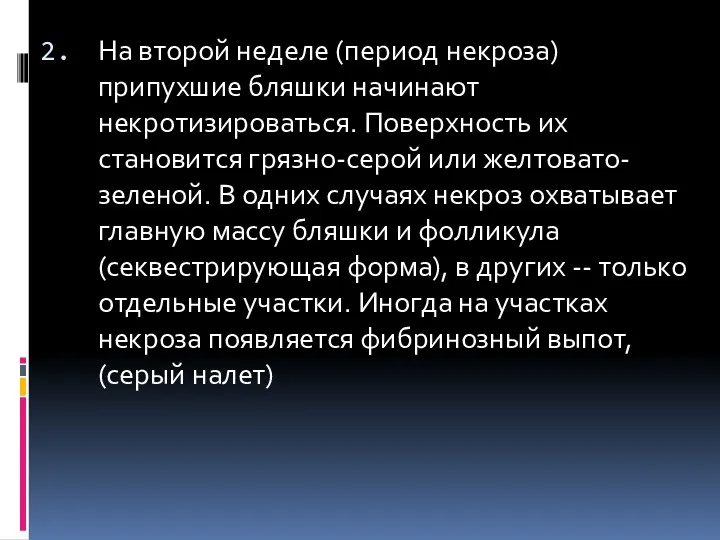 2. На второй неделе (период некроза) припухшие бляшки начинают некротизироваться. Поверхность их становится грязно-серой или желтовато-зеленой. В одних случаях некроз охватывает главную массу бляшки и фолликула (секвестрирующая форма), в других -- только отдельные участки. Иногда на участках некроза появляется фибринозный выпот, (серый налет)